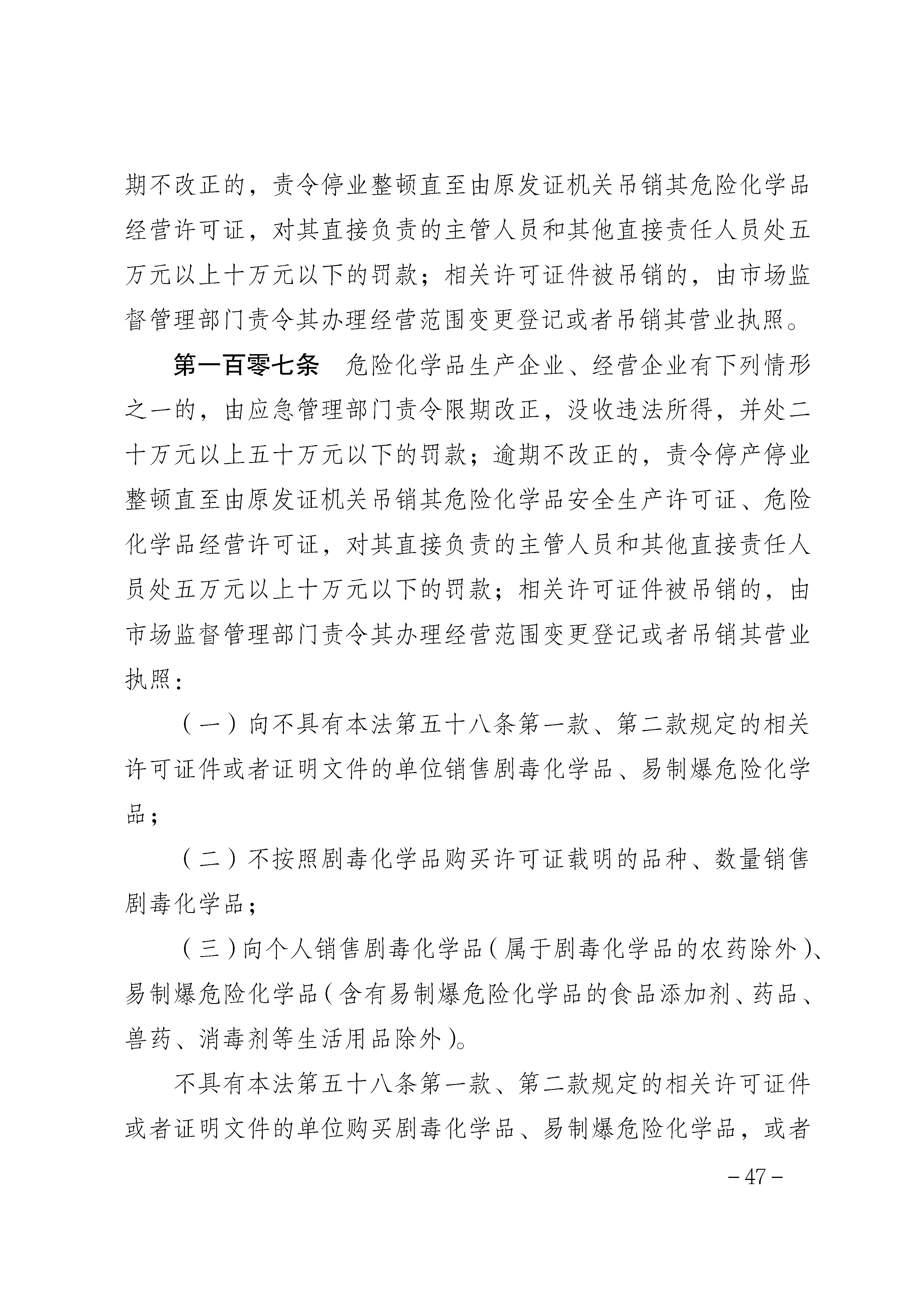 期不改正的，责令停业整顿直至由原发证机关吊销其危险化学品经营许可证，对其直接负责的主管人员和其他直接责任人员处五万元以上十万元以下的罚款；相关许可证件被吊销的，由市场监督管理部门责令其办理经营范围变更登记或者吊销其营业执照。

第一百零七条　危险化学品生产企业、经营企业有下列情形之一的，由应急管理部门责令限期改正，没收违法所得，并处二十万元以上五十万元以下的罚款；逾期不改正的，责令停产停业整顿直至由原发证机关吊销其危险化学品安全生产许可证、危险化学品经营许可证，对其直接负责的主管人员和其他直接责任人员处五万元以上十万元以下的罚款；相关许可证件被吊销的，由市场监督管理部门责令其办理经营范围变更登记或者吊销其营业执照：

（一）向不具有本法第五十八条第一款、第二款规定的相关许可证件或者证明文件的单位销售剧毒化学品、易制爆危险化学品；

（二）不按照剧毒化学品购买许可证载明的品种、数量销售剧毒化学品；

（三）向个人销售剧毒化学品（属于剧毒化学品的农药除外）、易制爆危险化学品（含有易制爆危险化学品的食品添加剂、药品、兽药、消毒剂等生活用品除外）。

不具有本法第五十八条第一款、第二款规定的相关许可证件或者证明文件的单位购买剧毒化学品、易制爆危险化学品，或者

－47－